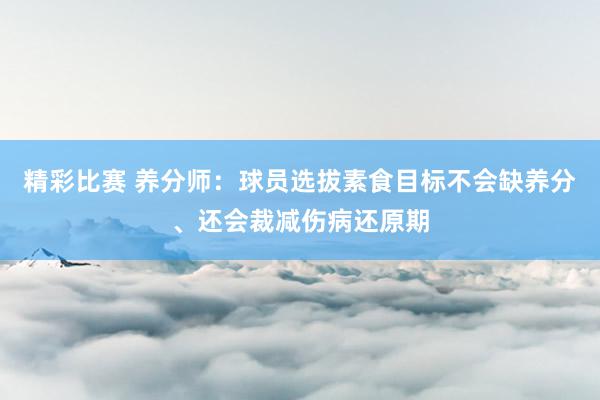 精彩比赛 养分师：球员选拔素食目标不会缺养分、还会裁减伤病还原期